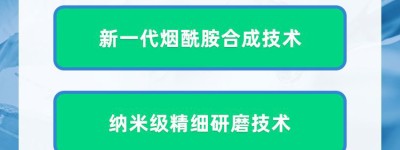 新一代烟酰胺合成技术

纳米级精细研磨技术